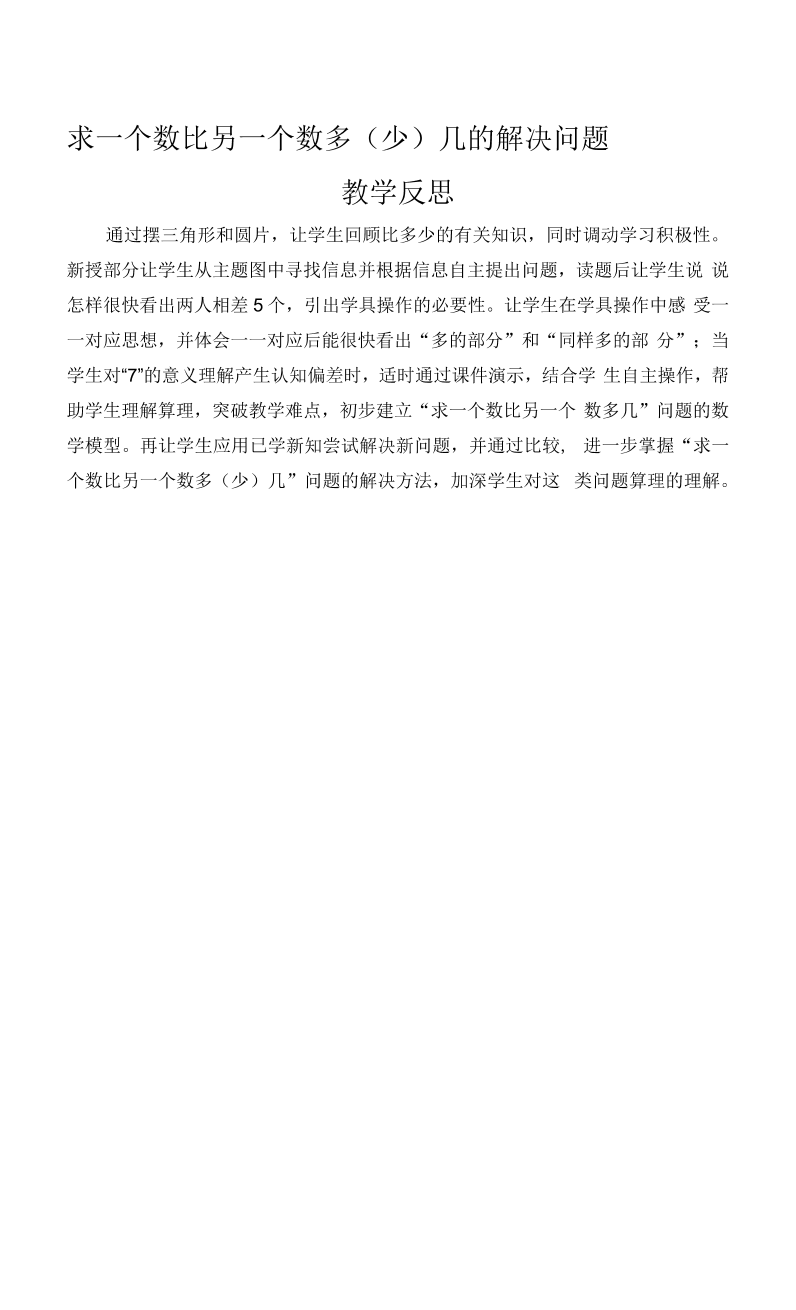 求一个数比另一个数多（少）几的解决问题

教学反思

通过摆三角形和圆片，让学生回顾比多少的有关知识，同时调动学习积极性。新授部分让学生从主题图中寻找信息并根据信息自主提出问题，读题后让学生说说怎样很快看出两人相差5个，引出学具操作的必要性。让学生在学具操作中感受一一对应思想，并体会一一对应后能很快看出“多的部分”和“同样多的部分”；当学生对“7”的意义理解产生认知偏差时，适时通过课件演示，结合学生自主操作，帮助学生理解算理，突破教学难点，初步建立“求一个数比另一个数多几”问题的数学模型。再让学生应用已学新知尝试解决新问题，并通过比较，进一步掌握“求一个数比另一个数多（少）几”问题的解决方法，加深学生对这类问题算理的理解。